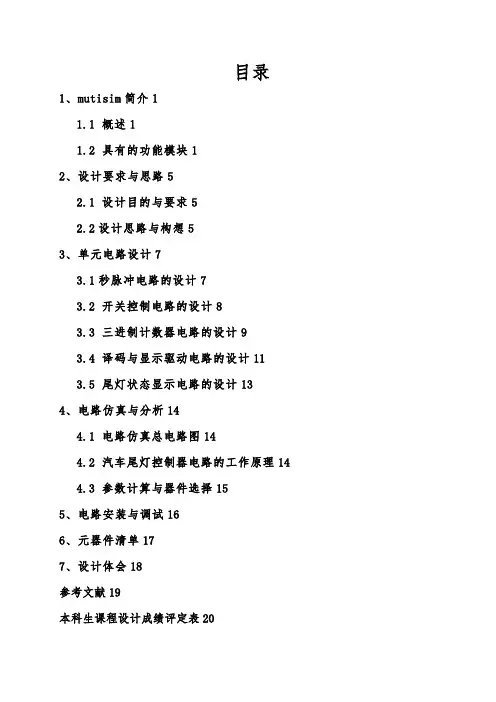 目录

1、mutisim 简介 1

1.1 概述 1

1.2 具有的功能模块 1

2、设计要求与思路 5

2.1 设计目的与要求 5

2.2 设计思路与构想 5

3、单元电路设计 7

3.1 秒脉冲电路的设计 7

3.2 开关控制电路的设计 8

3.3 三进制计数器电路的设计 9

3.4 译码与显示驱动电路的设计 11

3.5 尾灯状态显示电路的设计 13

4、电路仿真与分析 14

4.1 电路仿真总电路图 14

4.2 汽车尾灯控制器电路的工作原理 14

4.3 参数计算与器件选择 15

5、电路安装与调试 16

6、元器件清单 17

7、设计体会 18

参考文献 19

本科生课程设计成绩评定表 20